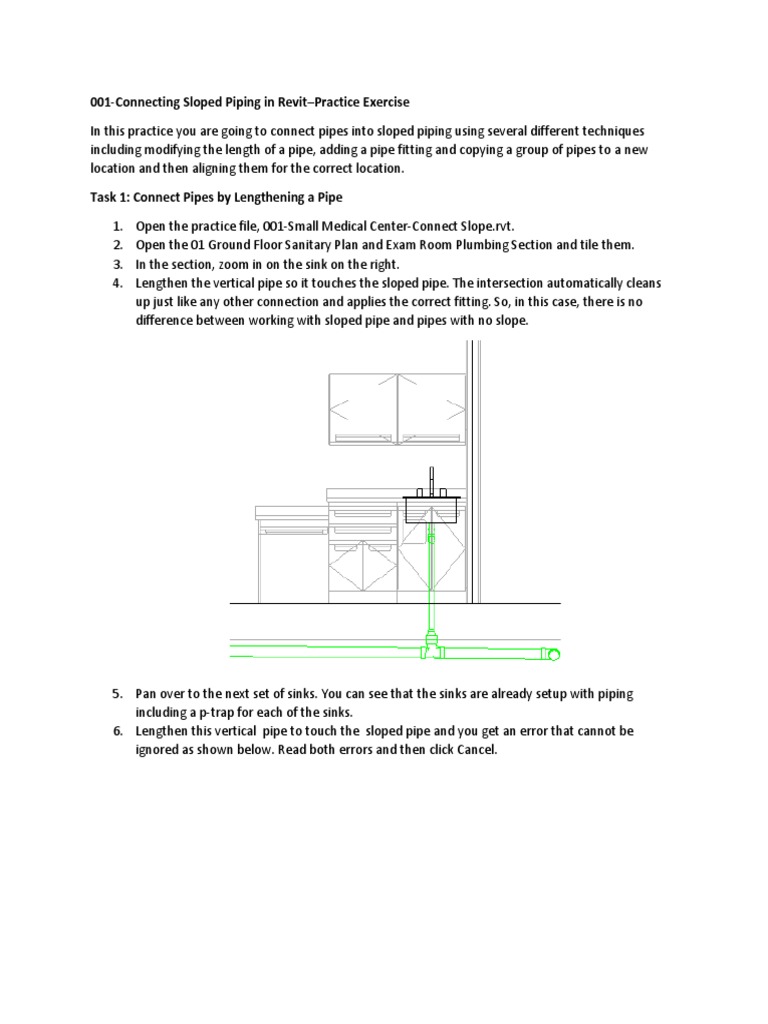 001-Connecting Sloped Piping in Revit–Practice Exercise

In this practice you are going to connect pipes into sloped piping using several different techniques including modifying the length of a pipe, adding a pipe fitting and copying a group of pipes to a new location and then aligning them for the correct location.

Task 1: Connect Pipes by Lengthening a Pipe

1. Open the practice file, 001-Small Medical Center-Connect Slope.rvt.
2. Open the 01 Ground Floor Sanitary Plan and Exam Room Plumbing Section and tile them.
3. In the section, zoom in on the sink on the right.
4. Lengthen the vertical pipe so it touches the sloped pipe. The intersection automatically cleans up just like any other connection and applies the correct fitting. So, in this case, there is no difference between working with sloped pipe and pipes with no slope.

5. Pan over to the next set of sinks. You can see that the sinks are already setup with piping including a p-trap for each of the sinks.
6. Lengthen this vertical pipe to touch the sloped pipe and you get an error that cannot be ignored as shown below. Read both errors and then click Cancel.